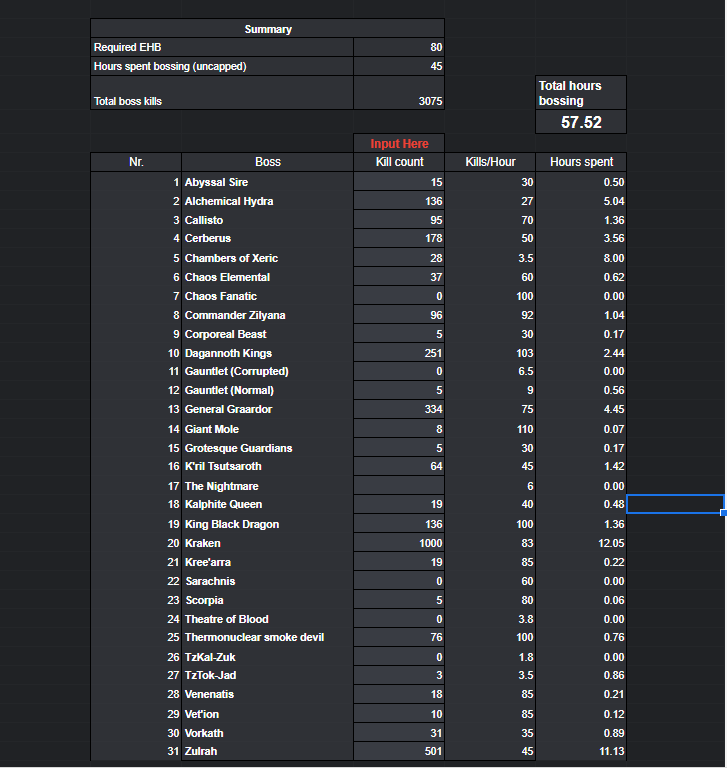 | Summary | |
|---|---|
| Required EHB | 80 |
| Hours spent bossing (uncapped) | 45 |
| Total boss kills | 3075 |

Total hours bossing
57.52

Input Here

| Nr. | Boss | Kill count | Kills/Hour | Hours spent |
|---|---|---|---|---|
| 1 | Abyssal Sire | 15 | 30 | 0.50 |
| 2 | Alchemical Hydra | 136 | 27 | 5.04 |
| 3 | Callisto | 95 | 70 | 1.36 |
| 4 | Cerberus | 178 | 50 | 3.56 |
| 5 | Chambers of Xeric | 28 | 3.5 | 8.00 |
| 6 | Chaos Elemental | 37 | 60 | 0.62 |
| 7 | Chaos Fanatic | 0 | 100 | 0.00 |
| 8 | Commander Zilyana | 96 | 92 | 1.04 |
| 9 | Corporeal Beast | 5 | 30 | 0.17 |
| 10 | Dagannoth Kings | 251 | 103 | 2.44 |
| 11 | Gauntlet (Corrupted) | 0 | 6.5 | 0.00 |
| 12 | Gauntlet (Normal) | 5 | 9 | 0.56 |
| 13 | General Graardor | 334 | 75 | 4.45 |
| 14 | Giant Mole | 8 | 110 | 0.07 |
| 15 | Grotesque Guardians | 5 | 30 | 0.17 |
| 16 | K'ril Tsutsaroth | 64 | 45 | 1.42 |
| 17 | The Nightmare | | 6 | 0.00 |
| 18 | Kalphite Queen | 19 | 40 | 0.48 |
| 19 | King Black Dragon | 136 | 100 | 1.36 |
| 20 | Kraken | 1000 | 83 | 12.05 |
| 21 | Kree'arra | 19 | 85 | 0.22 |
| 22 | Sarachnis | 0 | 60 | 0.00 |
| 23 | Scorpia | 5 | 80 | 0.06 |
| 24 | Theatre of Blood | 0 | 3.8 | 0.00 |
| 25 | Thermonuclear smoke devil | 76 | 100 | 0.76 |
| 26 | TzKal-Zuk | 0 | 1.8 | 0.00 |
| 27 | TzTok-Jad | 3 | 3.5 | 0.86 |
| 28 | Venenatis | 18 | 85 | 0.21 |
| 29 | Vet'ion | 10 | 85 | 0.12 |
| 30 | Vorkath | 31 | 35 | 0.89 |
| 31 | Zulrah | 501 | 45 | 11.13 |